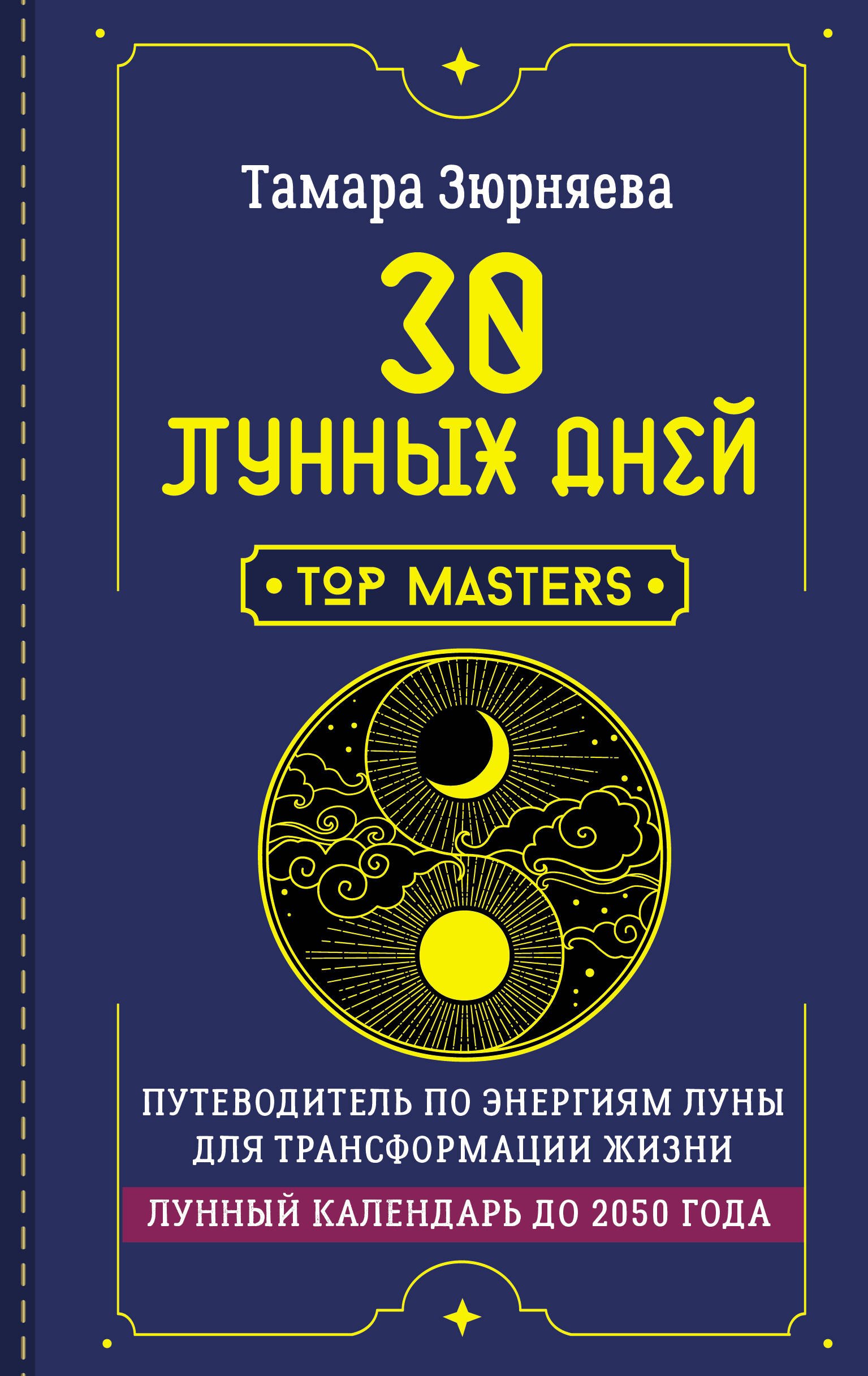 Тамара Зюрняева

30 ЛУННЫХ ДНЕЙ

• TOP MASTERS •

ПУТЕВОДИТЕЛЬ ПО ЭНЕРГИЯМ ЛУНЫ ДЛЯ ТРАНСФОРМАЦИИ ЖИЗНИ

ЛУННЫЙ КАЛЕНДАРЬ ДО 2050 ГОДА